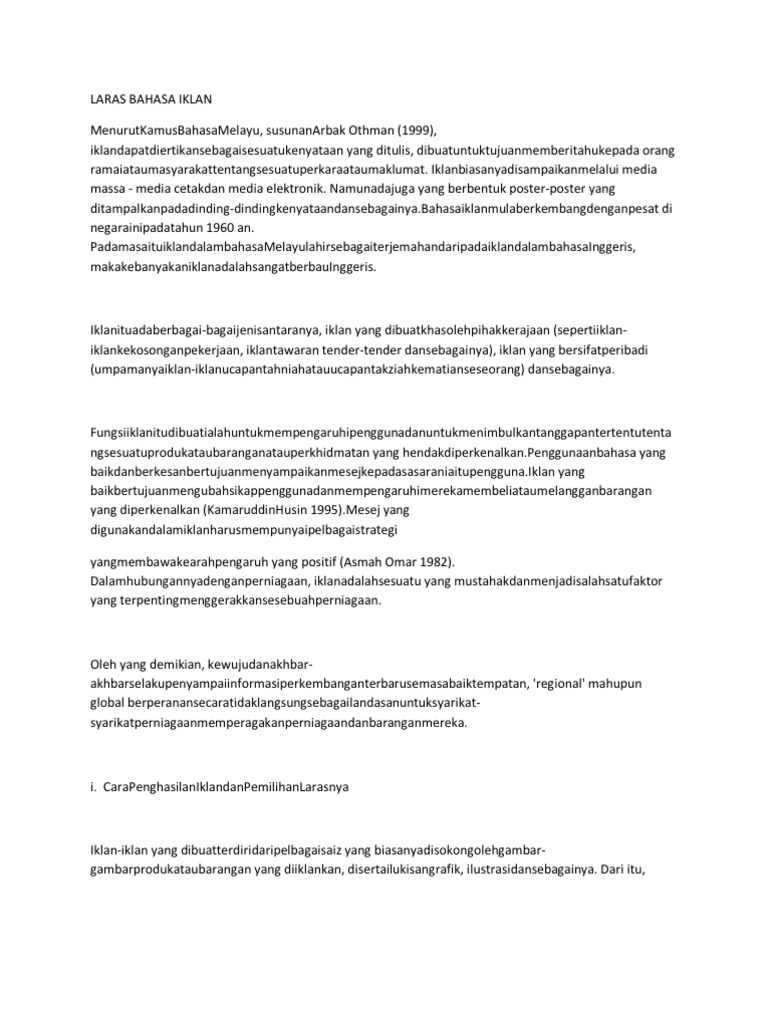 LARAS BAHASA IKLAN

MenurutKamusBahasaMelayu, susunanArbak Othman (1999), iklandapatdiertikansebagaisesuatukenyataan yang ditulis, dibuatuntuktujuanmemberitahukepada orang ramaiataumasyarakattentangsesuatuperkaraataumaklumat. Iklanbiasanyadisampaikanmelalui media massa - media cetakdan media elektronik. Namunadajuga yang berbentuk poster-poster yang ditampalkanpadadinding-dindingkenyataandansebagainya.Bahasaiklanmulaberkembangdenganpesat di negarainipadatahun 1960 an. PadamasaituiklandalambahasaMelayulahirsebagaiterjemahandaripadaiklandalambahasaInggeris, makakebanyakaniklanadalahsangatberbauInggeris.

Iklanituadaberbagai-bagaijenisantaranya, iklan yang dibuatkhasolehpihakkerajaan (sepertiiklan-iklankekosonganpekerjaan, iklantawaran tender-tender dansebagainya), iklan yang bersifatperibadi (umpamanyaiklan-iklanucapantahniahatauucapantakziahkematianseseorang) dansebagainya.

Fungsiiklanitudibuatialahuntukmempengaruhipenggunadanuntukmenimbulkantanggapantertentutentangsesuatuprodukataubaranganatauperkhidmatan yang hendakdiperkenalkan.Penggunaanbahasa yang baikdanberkesanbertujuanmenyampaikanmesejkepadasasaraniaitupengguna.Iklan yang baikbertujuanmengubahsikappenggunadanmempengaruhimerekamembeliataumelangganbarangan yang diperkenalkan (KamaruddinHusin 1995).Mesej yang digunakandalamiklanharusmempunyaipelbagaistrategi

yangmembawakearahpengaruh yang positif (Asmah Omar 1982). Dalamhubungannyadenganperniagaan, iklanadalahsesuatu yang mustahakdanmenjadisalahsatufaktor yang terpentingmenggerakkansesebuahperniagaan.

Oleh yang demikian, kewujudanakhbar-akhbarselakupenyampaiinformasiperkembanganterbarusemasabaiktempatan, 'regional' mahupun global berperanansecaratidaklangsungsebagailandasanuntuksyarikat-syarikatperniagaanmemperagakanperniagaandanbaranganmereka.

i. CaraPenghasilanIklandanPemilihanLarasnya

Iklan-iklan yang dibuatterdiridaripelbagaisaiz yang biasanyadisokongolehgambar-gambarprodukataubarangan yang diiklankan, disertailukisangrafik, ilustrasidansebagainya. Dari itu,